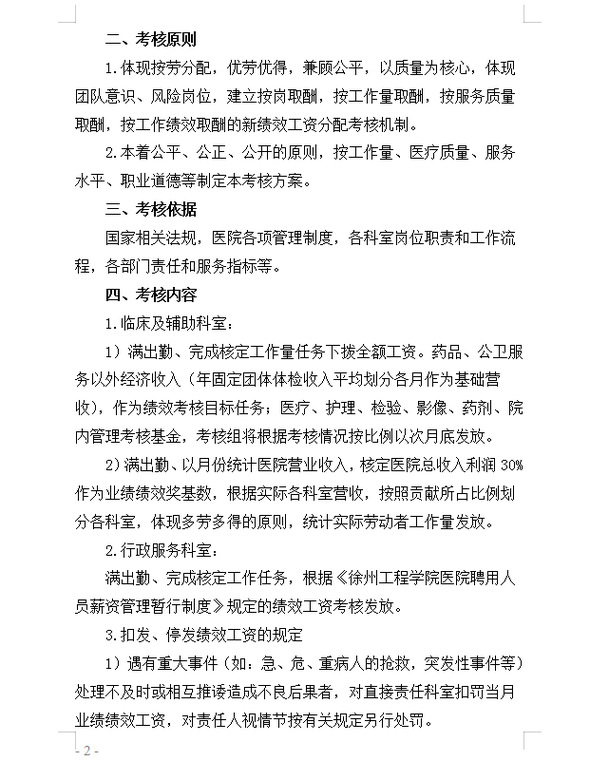 二、考核原则

1.体现按劳分配，优劳优得，兼顾公平，以质量为核心，体现团队意识、风险岗位，建立按岗取酬，按工作量取酬，按服务质量取酬，按工作绩效取酬的新绩效工资分配考核机制。

2.本着公平、公正、公开的原则，按工作量、医疗质量、服务水平、职业道德等制定本考核方案。

三、考核依据

国家相关法规，医院各项管理制度，各科室岗位职责和工作流程，各部门责任和服务指标等。

四、考核内容

1.临床及辅助科室：

1）满出勤、完成核定工作量任务下拨全额工资。药品、公卫服务以外经济收入（年固定团体体检收入平均划分各月作为基础营收），作为绩效考核目标任务；医疗、护理、检验、影像、药剂、院内管理考核基金，考核组将根据考核情况按比例以次月底发放。

2）满出勤、以月份统计医院营业收入，核定医院总收入利润 30%作为业绩绩效奖基数，根据实际各科室营收，按照贡献所占比例划分各科室，体现多劳多得的原则，统计实际劳动者工作量发放。

2.行政服务科室：

满出勤、完成核定工作任务，根据《徐州工程学院医院聘用人员薪资管理暂行制度》规定的绩效工资考核发放。

3.扣发、停发绩效工资的规定

1）遇有重大事件（如：急、危、重病人的抢救，突发性事件等）处理不及时或相互推诿造成不良后果者，对直接责任科室扣罚当月业绩绩效工资，对责任人视情节按有关规定另行处罚。

- 2 -